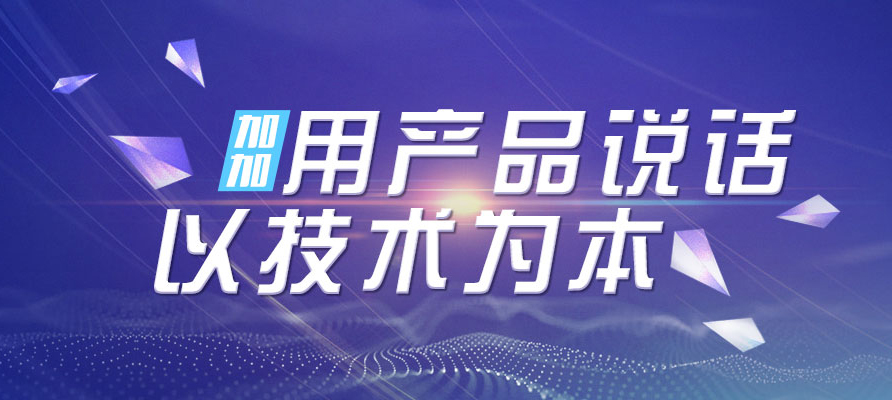 加加
用产品说话
以技术为本